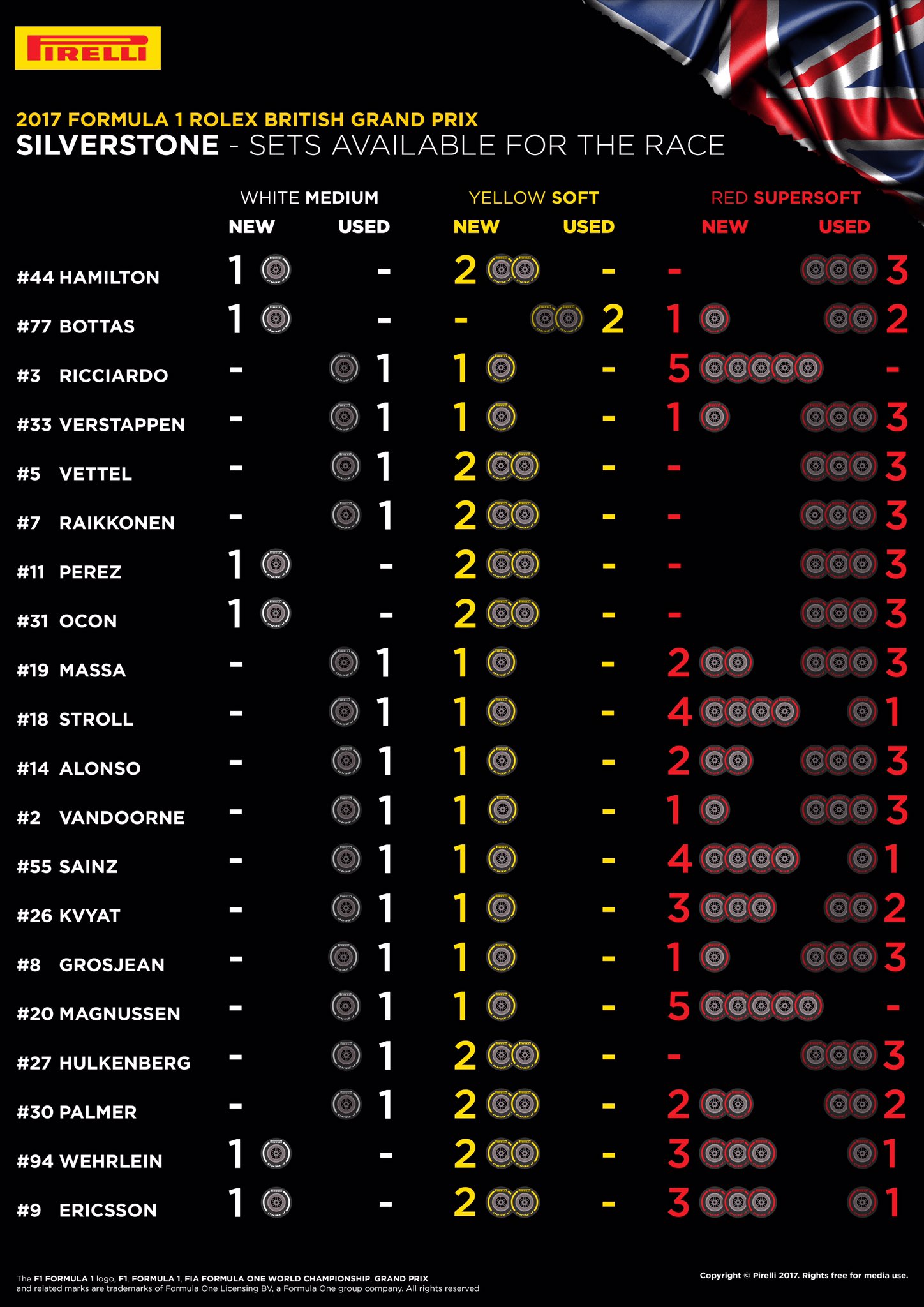 PIRELLI

2017 FORMULA 1 ROLEX BRITISH GRAND PRIX
SILVERSTONE - SETS AVAILABLE FOR THE RACE

| | WHITE MEDIUM NEW | WHITE MEDIUM USED | YELLOW SOFT NEW | YELLOW SOFT USED | RED SUPERSOFT NEW | RED SUPERSOFT USED |
|---|---|---|---|---|---|---|
| #44 HAMILTON | 1 | - | 2 | - | - | 3 |
| #77 BOTTAS | 1 | - | - | 2 | 1 | 2 |
| #3 RICCIARDO | - | 1 | 1 | - | 5 | - |
| #33 VERSTAPPEN | - | 1 | 1 | - | 1 | 3 |
| #5 VETTEL | - | 1 | 2 | - | - | 3 |
| #7 RAIKKONEN | - | 1 | 2 | - | - | 3 |
| #11 PEREZ | 1 | - | 2 | - | - | 3 |
| #31 OCON | 1 | - | 2 | - | - | 3 |
| #19 MASSA | - | 1 | 1 | - | 2 | 3 |
| #18 STROLL | - | 1 | 1 | - | 4 | 1 |
| #14 ALONSO | - | 1 | 1 | - | 2 | 3 |
| #2 VANDOORNE | - | 1 | 1 | - | 1 | 3 |
| #55 SAINZ | - | 1 | 1 | - | 4 | 1 |
| #26 KVYAT | - | 1 | 1 | - | 3 | 2 |
| #8 GROSJEAN | - | 1 | 1 | - | 1 | 3 |
| #20 MAGNUSSEN | - | 1 | 1 | - | 5 | - |
| #27 HULKENBERG | - | 1 | 2 | - | - | 3 |
| #30 PALMER | - | 1 | 2 | - | 2 | 2 |
| #94 WEHRLEIN | 1 | - | 2 | - | 3 | 1 |
| #9 ERICSSON | 1 | - | 2 | - | 3 | 1 |

The F1 FORMULA 1 logo, F1, FORMULA 1, FIA FORMULA ONE WORLD CHAMPIONSHIP, GRAND PRIX and related marks are trademarks of Formula One Licensing BV, a Formula One group company. All rights reserved

Copyright © Pirelli 2017. Rights free for media use.